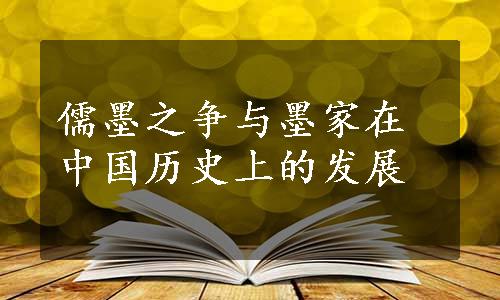 儒墨之争与墨家在中国历史上的发展